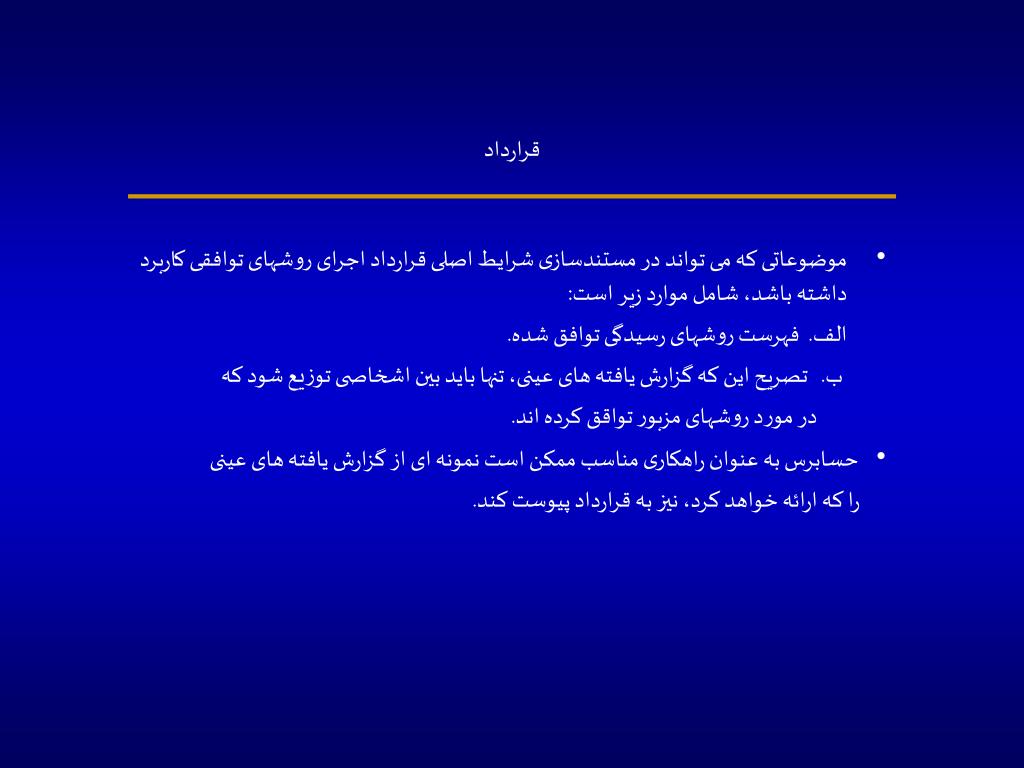 قرارداد

• موضوعاتی که می تواند در مستندسازی شرایط اصلی قرارداد اجرای روشهای توافقی کاربرد داشته باشد، شامل موارد زیر است:

الف. فهرست روشهای رسیدگی توافق شده.

ب. تصریح این که گزارش یافته های عینی، تنها باید بین اشخاصی توزیع شود که در مورد روشهای مزبور تواقق کرده اند.

• حسابرس به عنوان راهکاری مناسب ممکن است نمونه ای از گزارش یافته های عینی را که ارائه خواهد کرد، نیز به قرارداد پیوست کند.